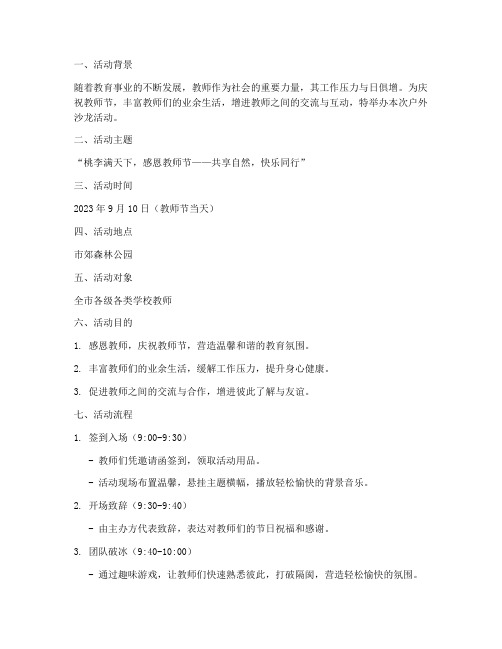 一、活动背景

随着教育事业的不断发展，教师作为社会的重要力量，其工作压力与日俱增。为庆祝教师节，丰富教师们的业余生活，增进教师之间的交流与互动，特举办本次户外沙龙活动。

二、活动主题

“桃李满天下，感恩教师节——共享自然，快乐同行”

三、活动时间

2023 年 9 月 10 日（教师节当天）

四、活动地点

市郊森林公园

五、活动对象

全市各级各类学校教师

六、活动目的

1. 感恩教师，庆祝教师节，营造温馨和谐的教育氛围。

2. 丰富教师们的业余生活，缓解工作压力，提升身心健康。

3. 促进教师之间的交流与合作，增进彼此了解与友谊。

七、活动流程

1. 签到入场（9:00-9:30）

- 教师们凭邀请函签到，领取活动用品。

- 活动现场布置温馨，悬挂主题横幅，播放轻松愉快的背景音乐。

2. 开场致辞（9:30-9:40）

- 由主办方代表致辞，表达对教师们的节日祝福和感谢。

3. 团队破冰（9:40-10:00）

- 通过趣味游戏，让教师们快速熟悉彼此，打破隔阂，营造轻松愉快的氛围。